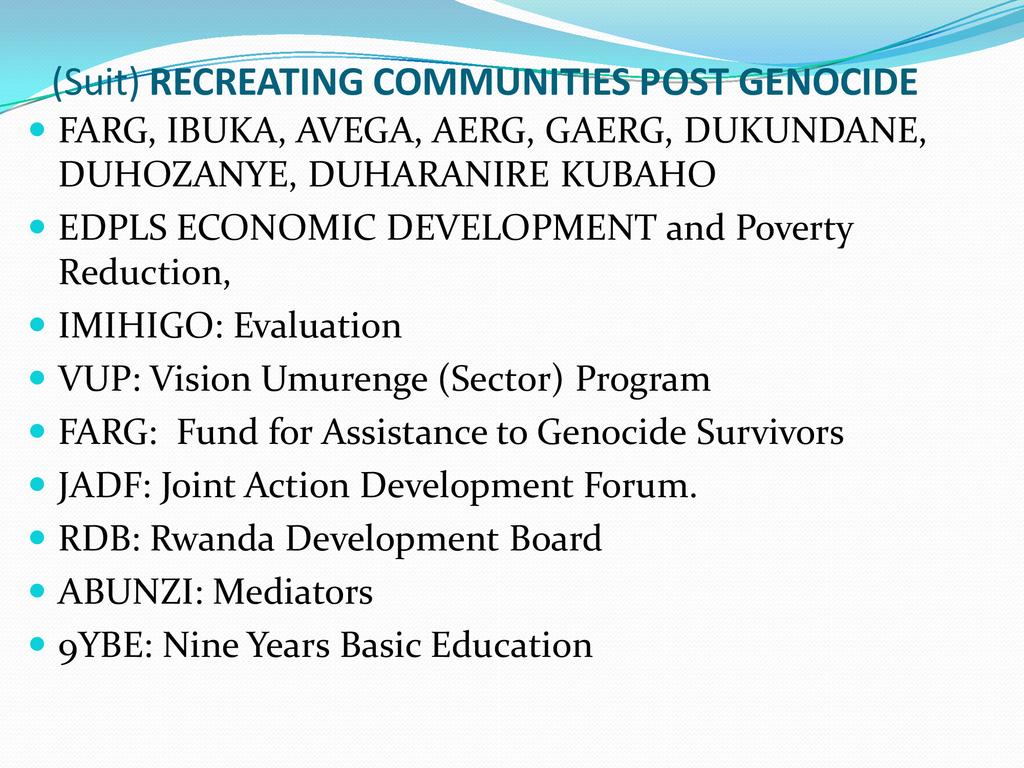 (Suit) RECREATING COMMUNITIES POST GENOCIDE

• FARG, IBUKA, AVEGA, AERG, GAERG, DUKUNDANE, DUHOZANYE, DUHARANIRE KUBAHO
• EDPLS ECONOMIC DEVELOPMENT and Poverty Reduction,
• IMIHIGO: Evaluation
• VUP: Vision Umurenge (Sector) Program
• FARG: Fund for Assistance to Genocide Survivors
• JADF: Joint Action Development Forum.
• RDB: Rwanda Development Board
• ABUNZI: Mediators
• 9YBE: Nine Years Basic Education